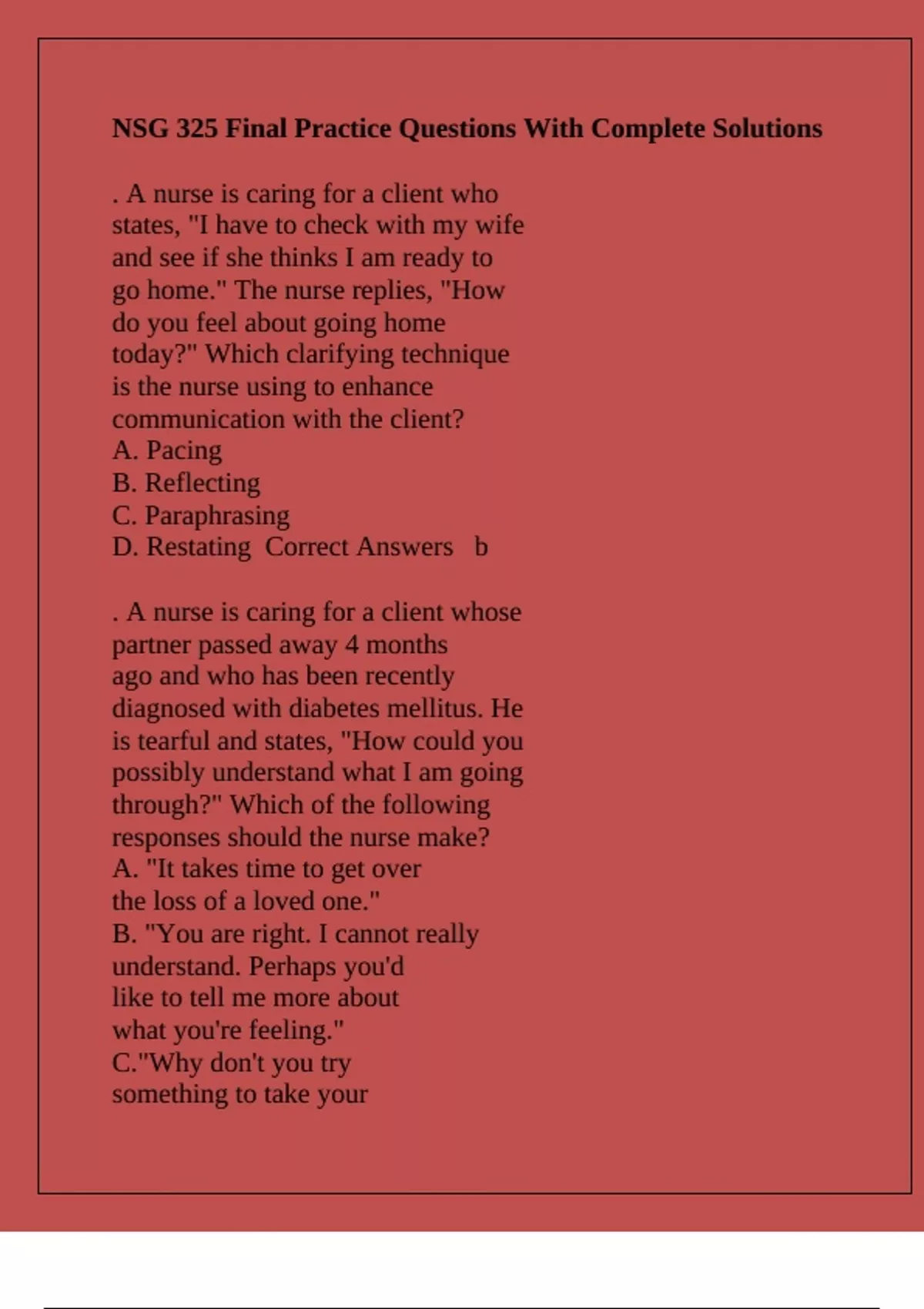 NSG 325 Final Practice Questions With Complete Solutions

. A nurse is caring for a client who states, "I have to check with my wife and see if she thinks I am ready to go home." The nurse replies, "How do you feel about going home today?" Which clarifying technique is the nurse using to enhance communication with the client?
A. Pacing
B. Reflecting
C. Paraphrasing
D. Restating Correct Answers b

. A nurse is caring for a client whose partner passed away 4 months ago and who has been recently diagnosed with diabetes mellitus. He is tearful and states, "How could you possibly understand what I am going through?" Which of the following responses should the nurse make?
A. "It takes time to get over the loss of a loved one."
B. "You are right. I cannot really understand. Perhaps you'd like to tell me more about what you're feeling."
C."Why don't you try something to take your